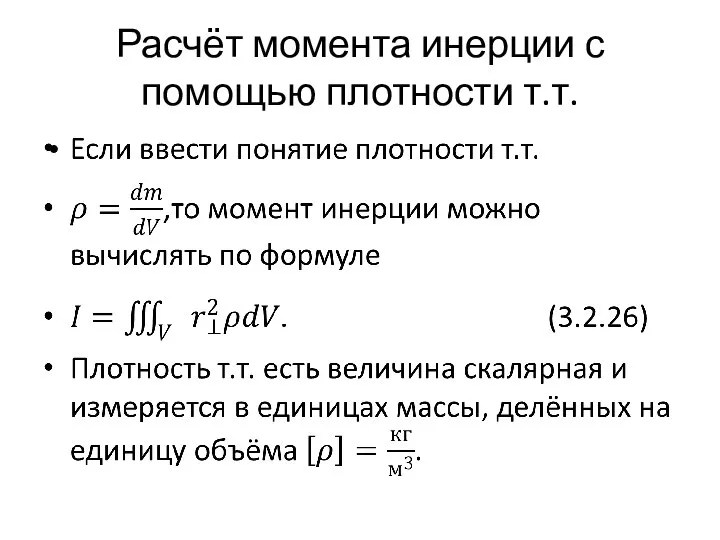 Расчёт момента инерции с помощью плотности т.т.

• Если ввести понятие плотности т.т.

• $\rho = \frac{dm}{dV}$,то момент инерции можно вычислять по формуле

• $I = \iiint_V r_\perp^2 \rho dV.$ (3.2.26)

• Плотность т.т. есть величина скалярная и измеряется в единицах массы, делённых на единицу объёма $[\rho] = \frac{кг}{м^3}$.